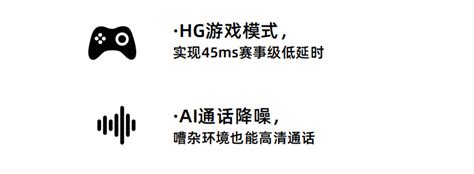 ·HG游戏模式，
实现45ms赛事级低延时

·AI通话降噪，
嘈杂环境也能高清通话